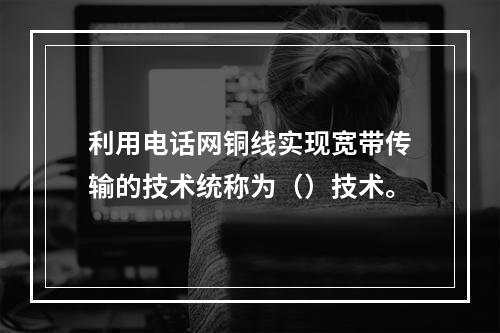 利用电话网铜线实现宽带传输的技术统称为（）技术。